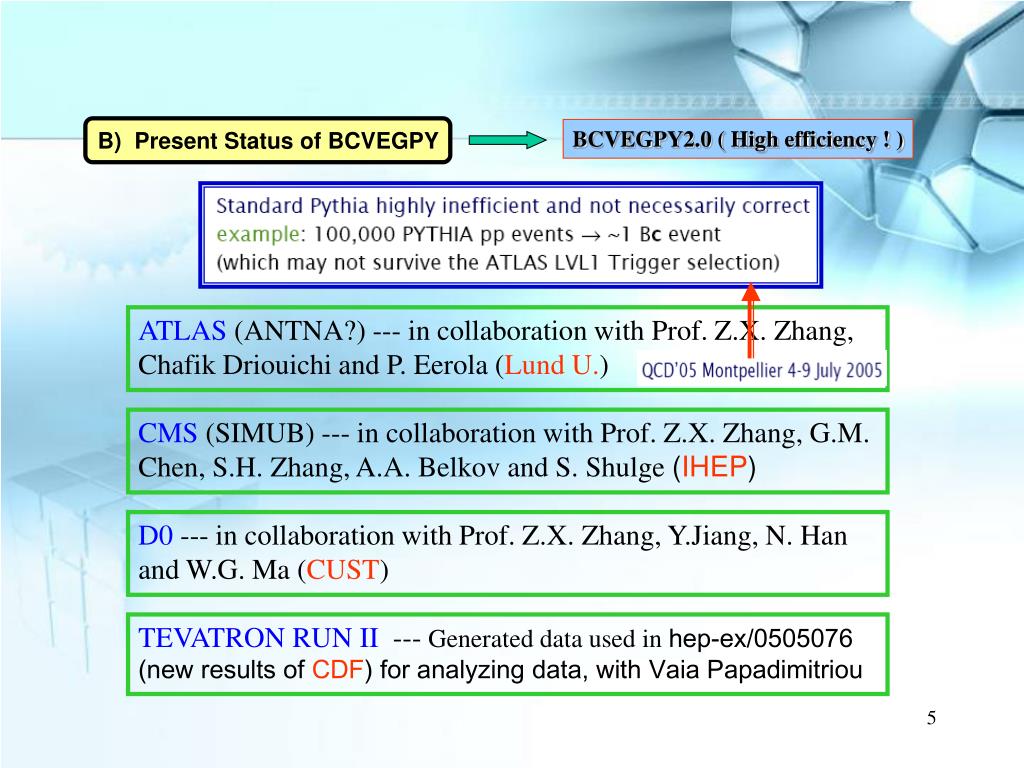 B) Present Status of BCVEGPY

BCVEGPY2.0 ( High efficiency ! )

Standard Pythia highly inefficient and not necessarily correct
example: 100,000 PYTHIA pp events → ~1 Bc event
(which may not survive the ATLAS LVL1 Trigger selection)

ATLAS (ANTNA?) --- in collaboration with Prof. Z.X. Zhang, Chafik Driouichi and P. Eerola (Lund U.)

QCD'05 Montpellier 4-9 July 2005

CMS (SIMUB) --- in collaboration with Prof. Z.X. Zhang, G.M. Chen, S.H. Zhang, A.A. Belkov and S. Shulge (IHEP)

D0 --- in collaboration with Prof. Z.X. Zhang, Y.Jiang, N. Han and W.G. Ma (CUST)

TEVATRON RUN II --- Generated data used in hep-ex/0505076 (new results of CDF) for analyzing data, with Vaia Papadimitriou

5